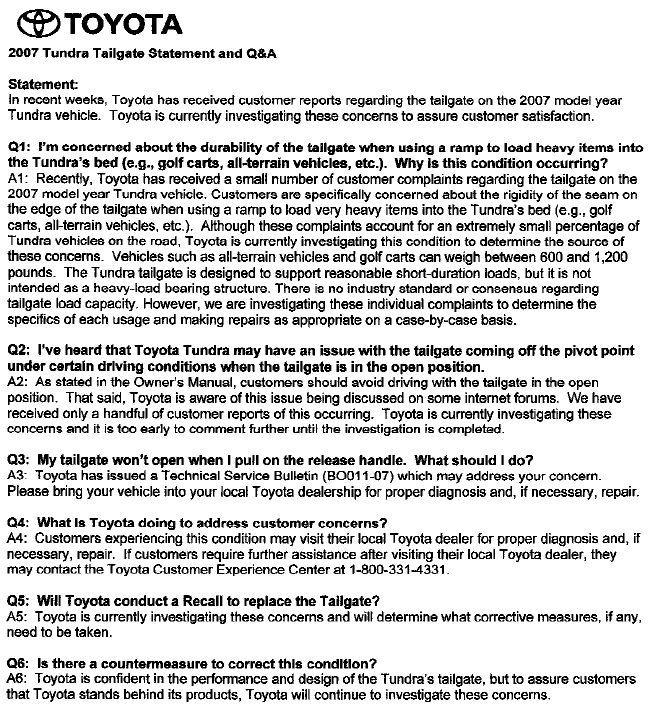 TOYOTA

2007 Tundra Tailgate Statement and Q&A

Statement:
In recent weeks, Toyota has received customer reports regarding the tailgate on the 2007 model year Tundra vehicle. Toyota is currently investigating these concerns to assure customer satisfaction.

Q1: I'm concerned about the durability of the tailgate when using a ramp to load heavy items into the Tundra's bed (e.g., golf carts, all-terrain vehicles, etc.). Why is this condition occurring?
A1: Recently, Toyota has received a small number of customer complaints regarding the tailgate on the 2007 model year Tundra vehicle. Customers are specifically concerned about the rigidity of the seam on the edge of the tailgate when using a ramp to load very heavy items into the Tundra's bed (e.g., golf carts, all-terrain vehicles, etc.). Although these complaints account for an extremely small percentage of Tundra vehicles on the road, Toyota is currently investigating this condition to determine the source of these concerns. Vehicles such as all-terrain vehicles and golf carts can weigh between 600 and 1,200 pounds. The Tundra tailgate is designed to support reasonable short-duration loads, but it is not intended as a heavy-load bearing structure. There is no industry standard or consensus regarding tailgate load capacity. However, we are investigating these individual complaints to determine the specifics of each usage and making repairs as appropriate on a case-by-case basis.

Q2: I've heard that Toyota Tundra may have an issue with the tailgate coming off the pivot point under certain driving conditions when the tailgate is in the open position.
A2: As stated in the Owner's Manual, customers should avoid driving with the tailgate in the open position. That said, Toyota is aware of this issue being discussed on some internet forums. We have received only a handful of customer reports of this occurring. Toyota is currently investigating these concerns and it is too early to comment further until the investigation is completed.

Q3: My tailgate won't open when I pull on the release handle. What should I do?
A3: Toyota has issued a Technical Service Bulletin (BO011-07) which may address your concern. Please bring your vehicle into your local Toyota dealership for proper diagnosis and, if necessary, repair.

Q4: What is Toyota doing to address customer concerns?
A4: Customers experiencing this condition may visit their local Toyota dealer for proper diagnosis and, if necessary, repair. If customers require further assistance after visiting their local Toyota dealer, they may contact the Toyota Customer Experience Center at 1-800-331-4331.

Q5: Will Toyota conduct a Recall to replace the Tailgate?
A5: Toyota is currently investigating these concerns and will determine what corrective measures, if any, need to be taken.

Q6: Is there a countermeasure to correct this condition?
A6: Toyota is confident in the performance and design of the Tundra's tailgate, but to assure customers that Toyota stands behind its products, Toyota will continue to investigate these concerns.